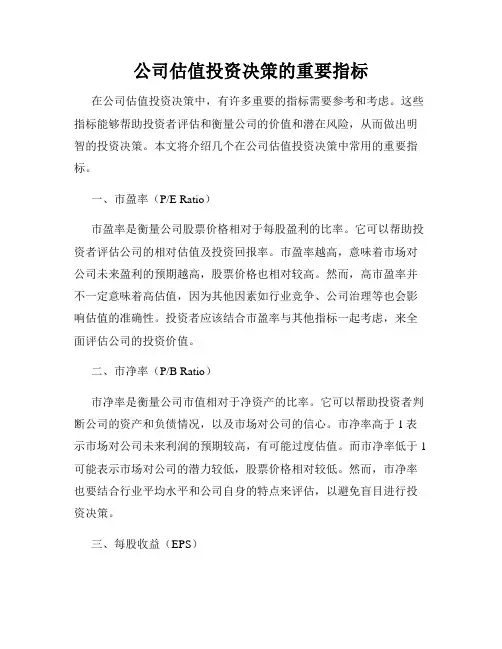 公司估值投资决策的重要指标

在公司估值投资决策中，有许多重要的指标需要参考和考虑。这些指标能够帮助投资者评估和衡量公司的价值和潜在风险，从而做出明智的投资决策。本文将介绍几个在公司估值投资决策中常用的重要指标。

一、市盈率（P/E Ratio）

市盈率是衡量公司股票价格相对于每股盈利的比率。它可以帮助投资者评估公司的相对估值及投资回报率。市盈率越高，意味着市场对公司未来盈利的预期越高，股票价格也相对较高。然而，高市盈率并不一定意味着高估值，因为其他因素如行业竞争、公司治理等也会影响估值的准确性。投资者应该结合市盈率与其他指标一起考虑，来全面评估公司的投资价值。

二、市净率（P/B Ratio）

市净率是衡量公司市值相对于净资产的比率。它可以帮助投资者判断公司的资产和负债情况，以及市场对公司的信心。市净率高于 1 表示市场对公司未来利润的预期较高，有可能过度估值。而市净率低于 1 可能表示市场对公司的潜力较低，股票价格相对较低。然而，市净率也要结合行业平均水平和公司自身的特点来评估，以避免盲目进行投资决策。

三、每股收益（EPS）